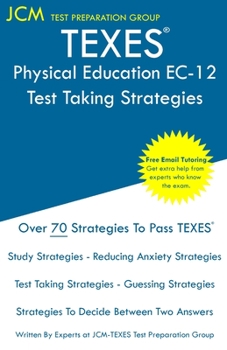 JCM TEST PREPARATION GROUP

TEXES®

Physical Education EC-12

Test Taking Strategies

Free Email Tutoring
Get extra help from experts who know the exam.

Over 70 Strategies To Pass TEXES®

Study Strategies - Reducing Anxiety Strategies

Test Taking Strategies - Guessing Strategies

Strategies To Decide Between Two Answers

Written By Experts at JCM-TEXES Test Preparation Group